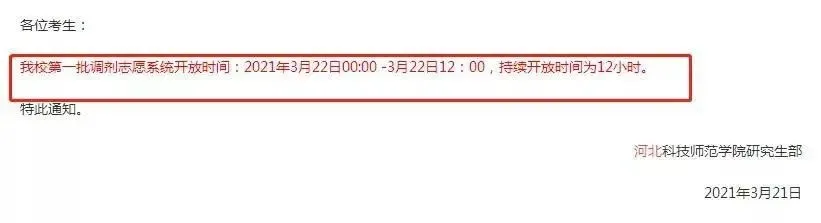 各位考生：

我校第一批调剂志愿系统开放时间：2021年3月22日00:00 -3月22日12：00，持续开放时间为12小时。

特此通知。

河北科技师范学院研究生部

2021年3月21日